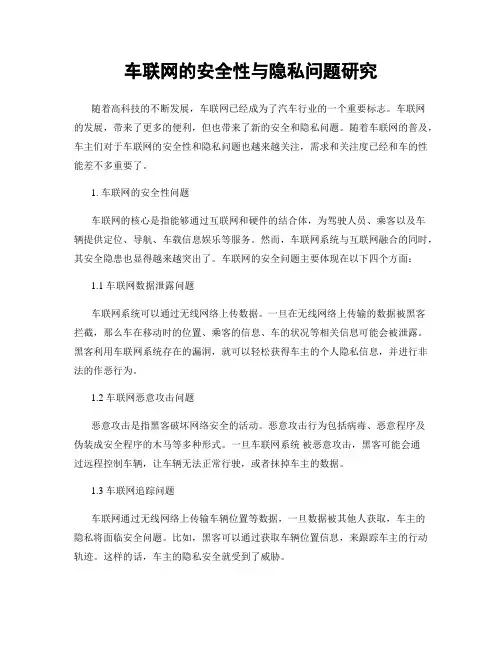 车联网的安全性与隐私问题研究

随着高科技的不断发展，车联网已经成为了汽车行业的一个重要标志。车联网的发展，带来了更多的便利，但也带来了新的安全和隐私问题。随着车联网的普及，车主们对于车联网的安全性和隐私问题也越来越关注，需求和关注度已经和车的性能差不多重要了。

1. 车联网的安全性问题

车联网的核心是指能够通过互联网和硬件的结合体，为驾驶人员、乘客以及车辆提供定位、导航、车载信息娱乐等服务。然而，车联网系统与互联网融合的同时，其安全隐患也显得越来越突出了。车联网的安全问题主要体现在以下四个方面：

1.1 车联网数据泄露问题

车联网系统可以通过无线网络上传数据。一旦在无线网络上传输的数据被黑客拦截，那么车在移动时的位置、乘客的信息、车的状况等相关信息可能会被泄露。黑客利用车联网系统存在的漏洞，就可以轻松获得车主的个人隐私信息，并进行非法的作恶行为。

1.2 车联网恶意攻击问题

恶意攻击是指黑客破坏网络安全的活动。恶意攻击行为包括病毒、恶意程序及伪装成安全程序的木马等多种形式。一旦车联网系统 被恶意攻击，黑客可能会通过远程控制车辆，让车辆无法正常行驶，或者抹掉车主的数据。

1.3 车联网追踪问题

车联网通过无线网络上传输车辆位置等数据，一旦数据被其他人获取，车主的隐私将面临安全问题。比如，黑客可以通过获取车辆位置信息，来跟踪车主的行动轨迹。这样的话，车主的隐私安全就受到了威胁。